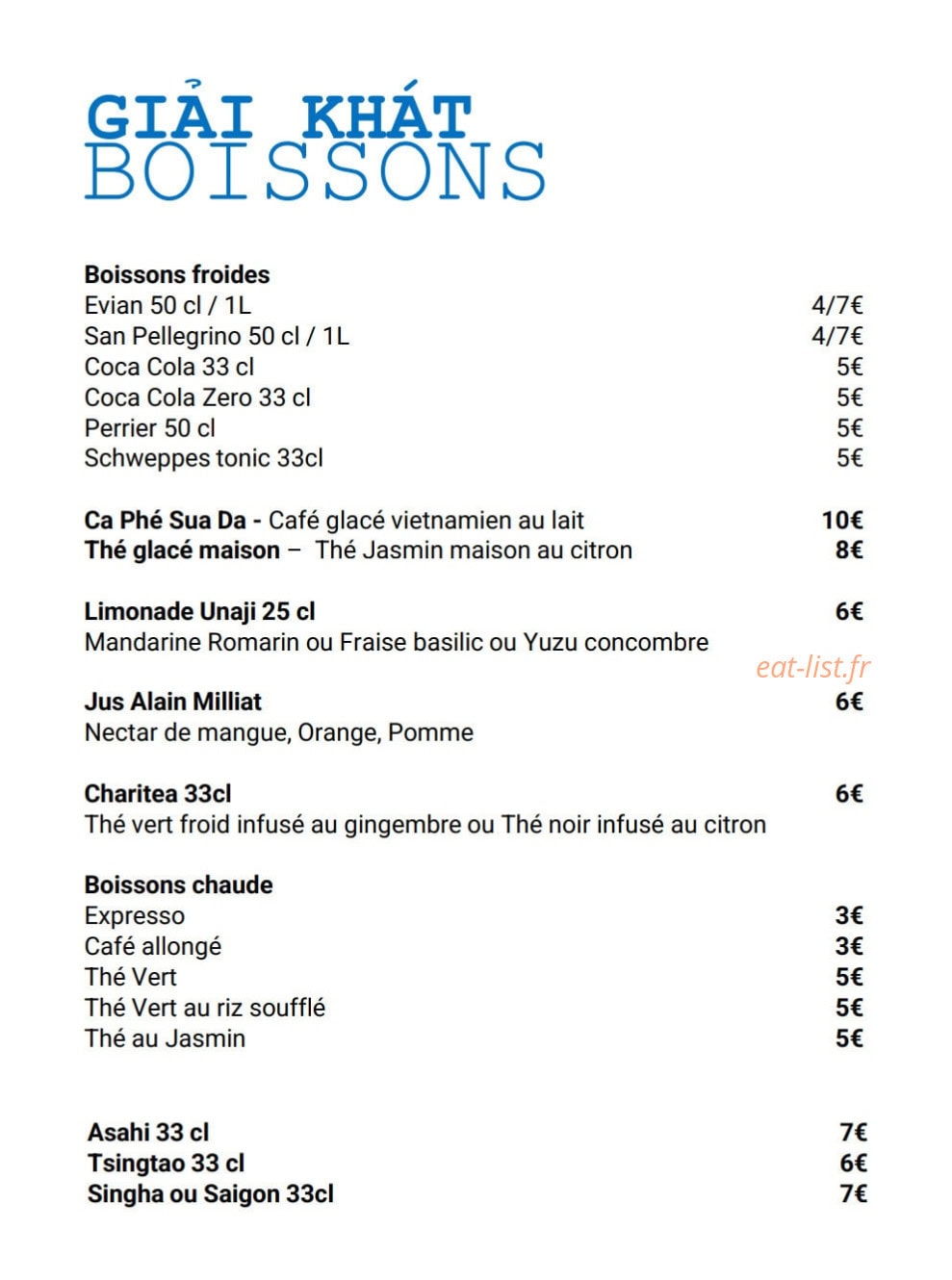 GIẢI KHÁT
BOISSONS

Boissons froides
Evian 50 cl / 1L 4/7€
San Pellegrino 50 cl / 1L 4/7€
Coca Cola 33 cl 5€
Coca Cola Zero 33 cl 5€
Perrier 50 cl 5€
Schweppes tonic 33cl 5€

Ca Phé Sua Da - Café glacé vietnamien au lait 10€
Thé glacé maison – Thé Jasmin maison au citron 8€

Limonade Unaji 25 cl 6€
Mandarine Romarin ou Fraise basilic ou Yuzu concombre

Jus Alain Milliat 6€
Nectar de mangue, Orange, Pomme

Charitea 33cl 6€
Thé vert froid infusé au gingembre ou Thé noir infusé au citron

Boissons chaude
Expresso 3€
Café allongé 3€
Thé Vert 5€
Thé Vert au riz soufflé 5€
Thé au Jasmin 5€

Asahi 33 cl 7€
Tsingtao 33 cl 6€
Singha ou Saigon 33cl 7€

eat-list.fr